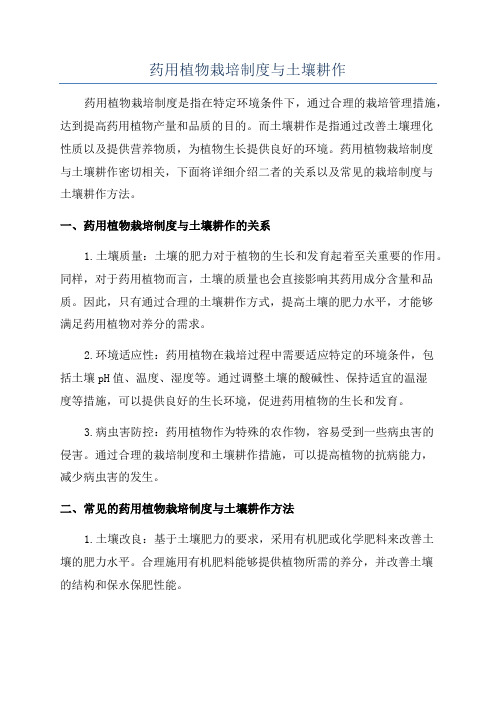 药用植物栽培制度与土壤耕作

药用植物栽培制度是指在特定环境条件下，通过合理的栽培管理措施，达到提高药用植物产量和品质的目的。而土壤耕作是指通过改善土壤理化性质以及提供营养物质，为植物生长提供良好的环境。药用植物栽培制度与土壤耕作密切相关，下面将详细介绍二者的关系以及常见的栽培制度与土壤耕作方法。

一、药用植物栽培制度与土壤耕作的关系

1.土壤质量：土壤的肥力对于植物的生长和发育起着至关重要的作用。同样，对于药用植物而言，土壤的质量也会直接影响其药用成分含量和品质。因此，只有通过合理的土壤耕作方式，提高土壤的肥力水平，才能够满足药用植物对养分的需求。

2.环境适应性：药用植物在栽培过程中需要适应特定的环境条件，包括土壤pH值、温度、湿度等。通过调整土壤的酸碱性、保持适宜的温湿度等措施，可以提供良好的生长环境，促进药用植物的生长和发育。

3.病虫害防控：药用植物作为特殊的农作物，容易受到一些病虫害的侵害。通过合理的栽培制度和土壤耕作措施，可以提高植物的抗病能力，减少病虫害的发生。

二、常见的药用植物栽培制度与土壤耕作方法

1.土壤改良：基于土壤肥力的要求，采用有机肥或化学肥料来改善土壤的肥力水平。合理施用有机肥料能够提供植物所需的养分，并改善土壤的结构和保水保肥性能。